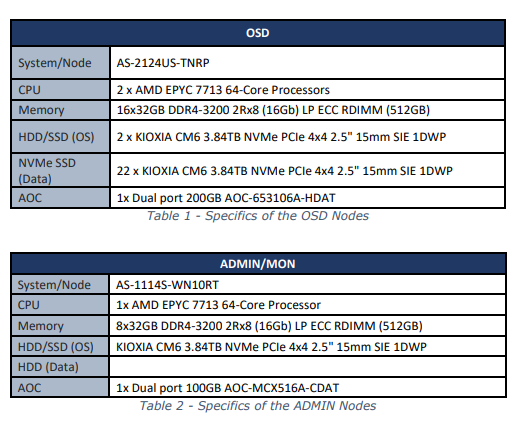 | OSD | |
|---|---|
| System/Node | AS-2124US-TNRP |
| CPU | 2 x AMD EPYC 7713 64-Core Processors |
| Memory | 16x32GB DDR4-3200 2Rx8 (16Gb) LP ECC RDIMM (512GB) |
| HDD/SSD (OS) | 2 x KIOXIA CM6 3.84TB NVMe PCIe 4x4 2.5" 15mm SIE 1DWP |
| NVMe SSD (Data) | 22 x KIOXIA CM6 3.84TB NVMe PCIe 4x4 2.5" 15mm SIE 1DWP |
| AOC | 1x Dual port 200GB AOC-653106A-HDAT |

Table 1 - Specifics of the OSD Nodes

| ADMIN/MON | |
|---|---|
| System/Node | AS-1114S-WN10RT |
| CPU | 1x AMD EPYC 7713 64-Core Processor |
| Memory | 8x32GB DDR4-3200 2Rx8 (16Gb) LP ECC RDIMM (512GB) |
| HDD/SSD (OS) | KIOXIA CM6 3.84TB NVMe PCIe 4x4 2.5" 15mm SIE 1DWP |
| HDD (Data) | |
| AOC | 1x Dual port 100GB AOC-MCX516A-CDAT |

Table 2 - Specifics of the ADMIN Nodes